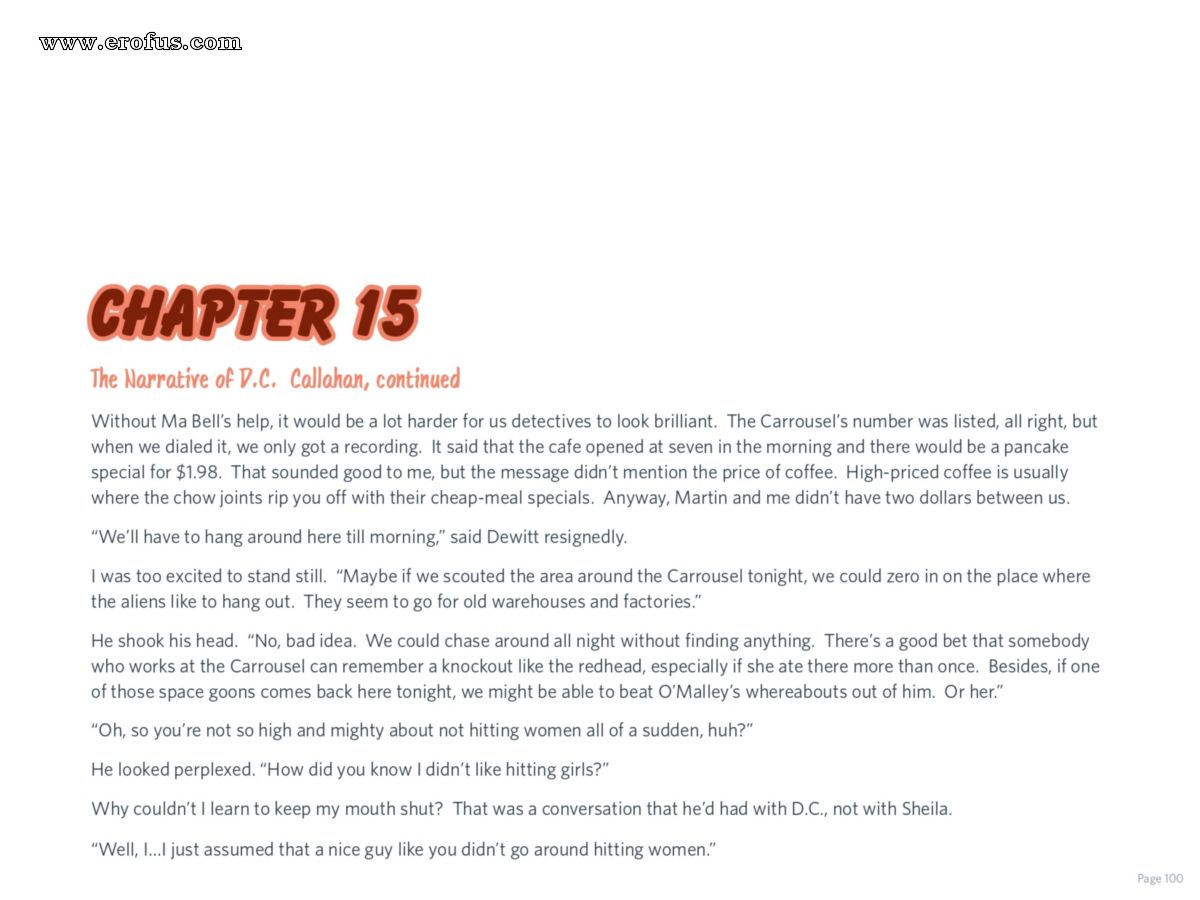 www.erofus.com

CHAPTER 15

The Narrative of D.C. Callahan, continued

Without Ma Bell's help, it would be a lot harder for us detectives to look brilliant. The Carrousel's number was listed, all right, but when we dialed it, we only got a recording. It said that the cafe opened at seven in the morning and there would be a pancake special for $1.98. That sounded good to me, but the message didn't mention the price of coffee. High-priced coffee is usually where the chow joints rip you off with their cheap-meal specials. Anyway, Martin and me didn't have two dollars between us.

"We'll have to hang around here till morning," said Dewitt resignedly.

I was too excited to stand still. "Maybe if we scouted the area around the Carrousel tonight, we could zero in on the place where the aliens like to hang out. They seem to go for old warehouses and factories."

He shook his head. "No, bad idea. We could chase around all night without finding anything. There's a good bet that somebody who works at the Carrousel can remember a knockout like the redhead, especially if she ate there more than once. Besides, if one of those space goons comes back here tonight, we might be able to beat O'Malley's whereabouts out of him. Or her."

"Oh, so you're not so high and mighty about not hitting women all of a sudden, huh?"

He looked perplexed. "How did you know I didn't like hitting girls?"

Why couldn't I learn to keep my mouth shut? That was a conversation that he'd had with D.C., not with Sheila.

"Well, I...I just assumed that a nice guy like you didn't go around hitting women."

Page 100